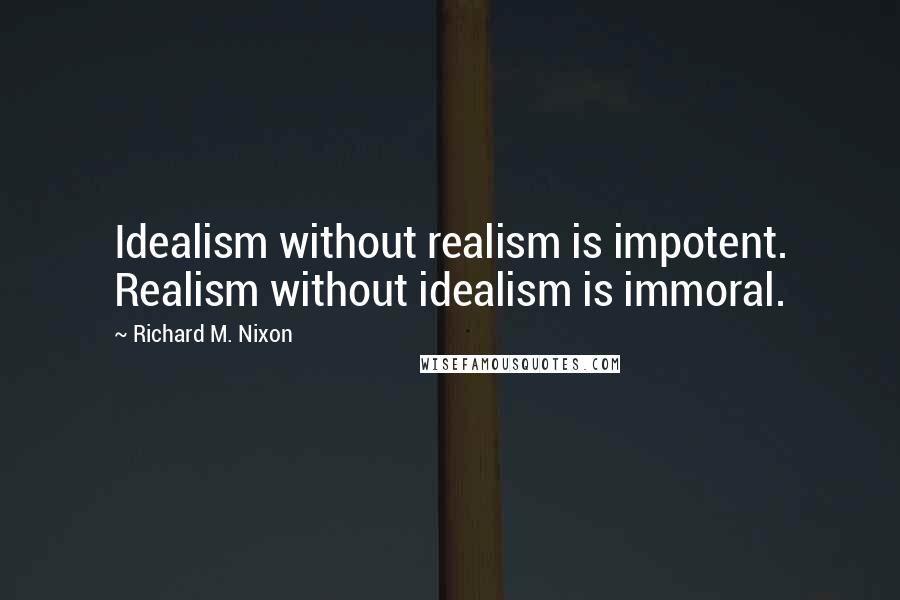 Idealism without realism is impotent. Realism without idealism is immoral.
~ Richard M. Nixon
WISEFAMOUSQUOTES.COM